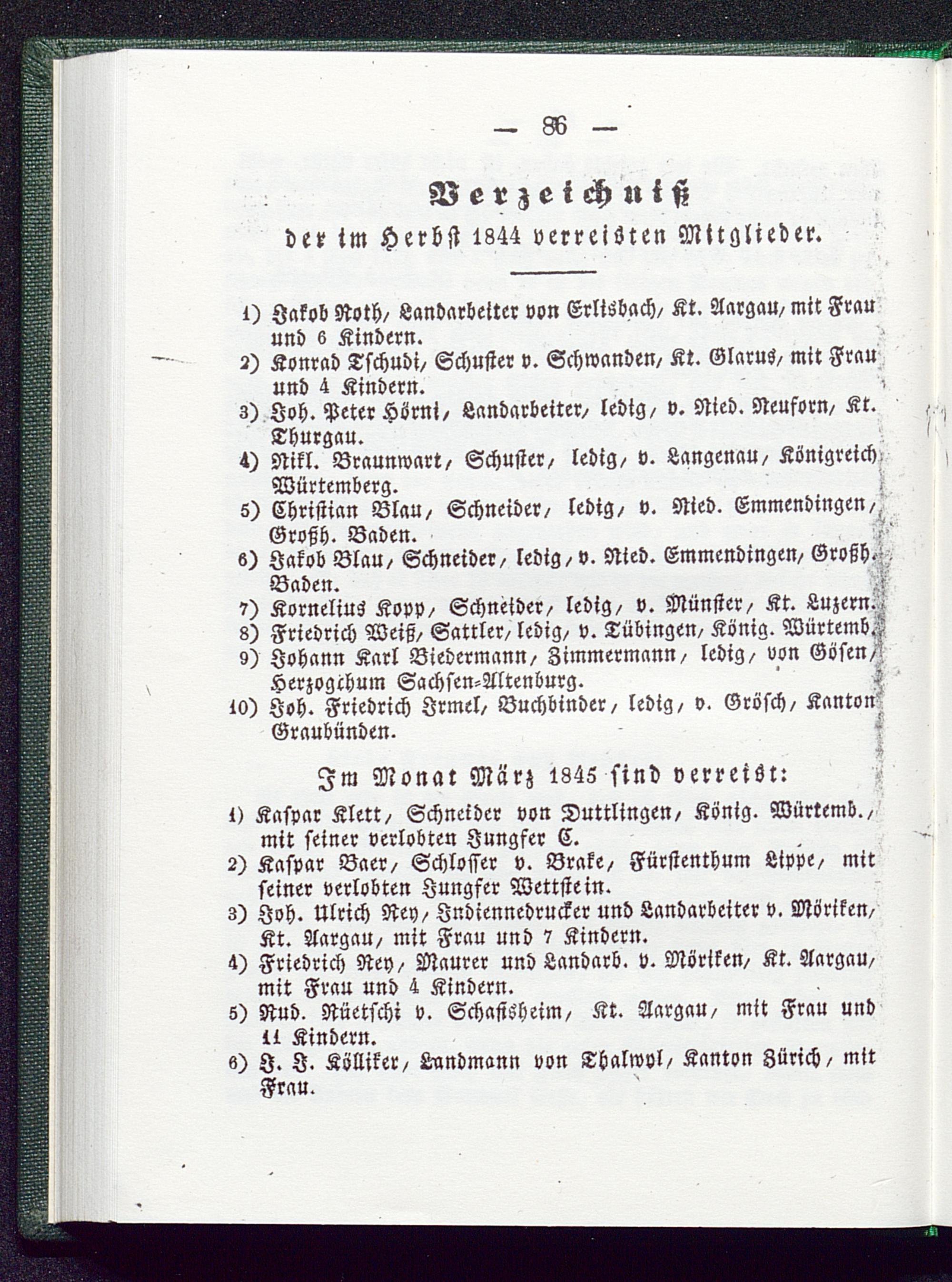 — 86 —

Verzeichniß

der im Herbst 1844 verreisten Mitglieder.

1) Jakob Roth, Landarbeiter von Erlisbach, Kt. Aargau, mit Frau und 6 Kindern.
2) Konrad Tschudi, Schuster v. Schwanden, Kt. Glarus, mit Frau und 4 Kindern.
3) Joh. Peter Hörni, Landarbeiter, ledig, v. Nied. Neuforn, Kt. Thurgau.
4) Nikl. Braunwart, Schuster, ledig, v. Langenau, Königreich Würtemberg.
5) Christian Blau, Schneider, ledig, v. Nied. Emmendingen, Großh. Baden.
6) Jakob Blau, Schneider, ledig, v. Nied. Emmendingen, Großh. Baden.
7) Kornelius Kopp, Schneider, ledig, v. Münster, Kt. Luzern.
8) Friedrich Weiß, Sattler, ledig, v. Tübingen, König. Würtemb.
9) Johann Karl Biedermann, Zimmermann, ledig, von Gösen, Herzogthum Sachsen-Altenburg.
10) Joh. Friedrich Irmel, Buchbinder, ledig, v. Grösch, Kanton Graubünden.

Im Monat März 1845 sind verreist:

1) Kaspar Klett, Schneider von Duttlingen, König. Würtemb., mit seiner verlobten Jungfer C.
2) Kaspar Baer, Schlosser v. Brake, Fürstenthum Lippe, mit seiner verlobten Jungfer Wettstein.
3) Joh. Ulrich Rey, Indiennedrucker und Landarbeiter v. Möriken, Kt. Aargau, mit Frau und 7 Kindern.
4) Friedrich Rey, Maurer und Landarb. v. Möriken, Kt. Aargau, mit Frau und 4 Kindern.
5) Rud. Rüetschi v. Schafisheim, Kt. Aargau, mit Frau und 11 Kindern.
6) J. J. Kölliker, Landmann von Thalwyl, Kanton Zürich, mit Frau.